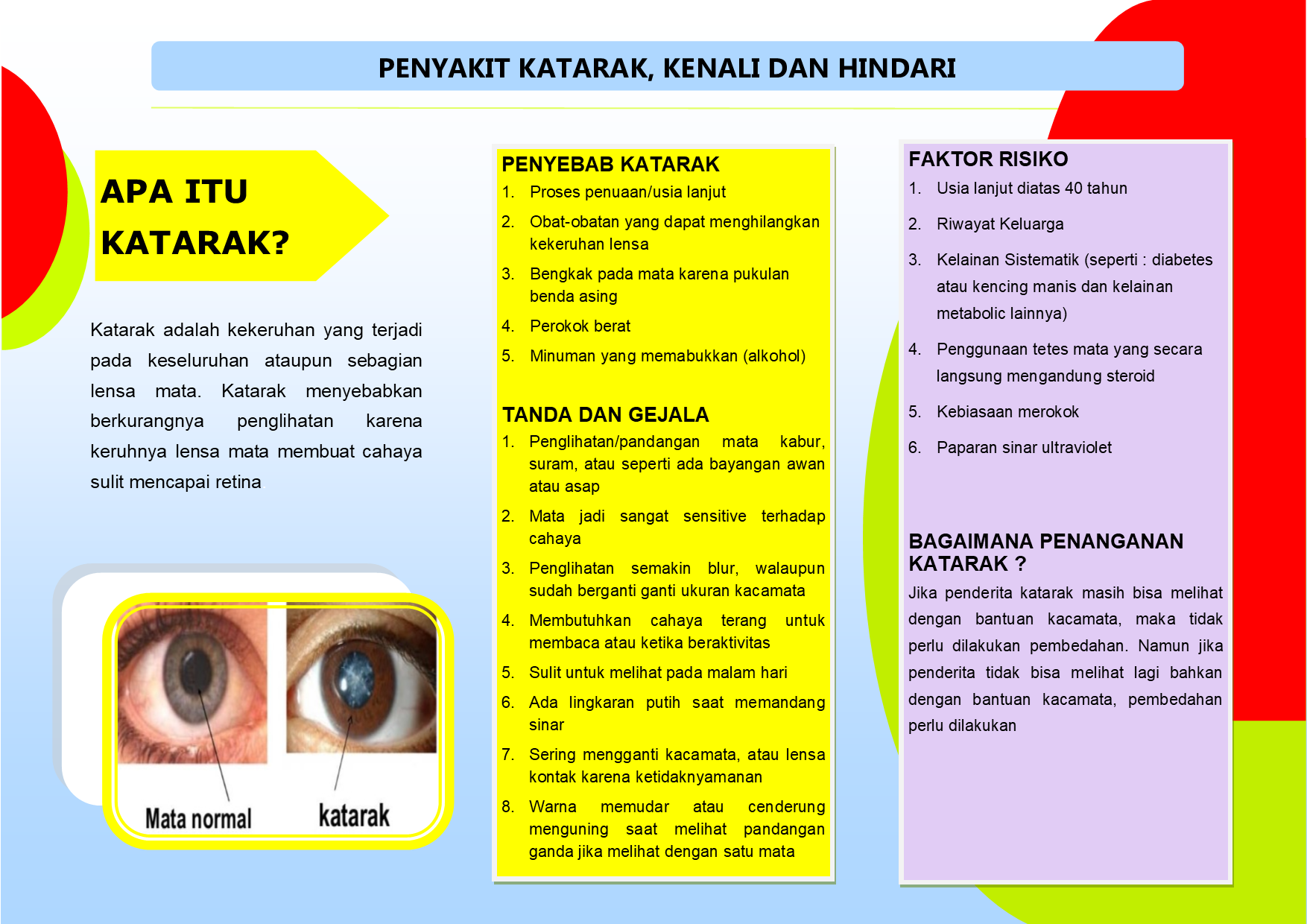 PENYAKIT KATARAK, KENALI DAN HINDARI

APA ITU KATARAK?

Katarak adalah kekeruhan yang terjadi pada keseluruhan ataupun sebagian lensa mata. Katarak menyebabkan berkurangnya penglihatan karena keruhnya lensa mata membuat cahaya sulit mencapai retina.

Mata normal

katarak

PENYEBAB KATARAK

1. Proses penuaan/usia lanjut
2. Obat-obatan yang dapat menghilangkan kekeruhan lensa
3. Bengkak pada mata karena pukulan benda asing
4. Perokok berat
5. Minuman yang memabukkan (alkohol)

TANDA DAN GEJALA

1. Penglihatan/pandangan mata kabur, suram, atau seperti ada bayangan awan atau asap
2. Mata jadi sangat sensitive terhadap cahaya
3. Penglihatan semakin blur, walaupun sudah berganti ganti ukuran kacamata
4. Membutuhkan cahaya terang untuk membaca atau ketika beraktivitas
5. Sulit untuk melihat pada malam hari
6. Ada lingkaran putih saat memandang sinar
7. Sering mengganti kacamata, atau lensa kontak karena ketidaknyamanan
8. Warna memudar atau cenderung menguning saat melihat pandangan ganda jika melihat dengan satu mata

FAKTOR RISIKO

1. Usia lanjut diatas 40 tahun
2. Riwayat Keluarga
3. Kelainan Sistematik (seperti : diabetes atau kencing manis dan kelainan metabolic lainnya)
4. Penggunaan tetes mata yang secara langsung mengandung steroid
5. Kebiasaan merokok
6. Paparan sinar ultraviolet

BAGAIMANA PENANGANAN KATARAK ?

Jika penderita katarak masih bisa melihat dengan bantuan kacamata, maka tidak perlu dilakukan pembedahan. Namun jika penderita tidak bisa melihat lagi bahkan dengan bantuan kacamata, pembedahan perlu dilakukan